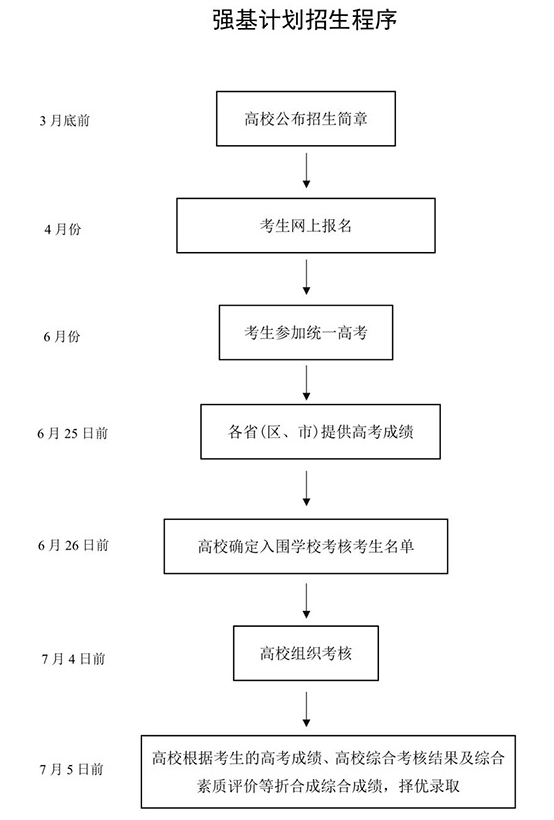 强基计划招生程序

3月底前

高校公布招生简章

4月份

考生网上报名

6月份

考生参加统一高考

6月25日前

各省(区、市)提供高考成绩

6月26日前

高校确定入围学校考核考生名单

7月4日前

高校组织考核

7月5日前

高校根据考生的高考成绩、高校综合考核结果及综合素质评价等折合成综合成绩，择优录取